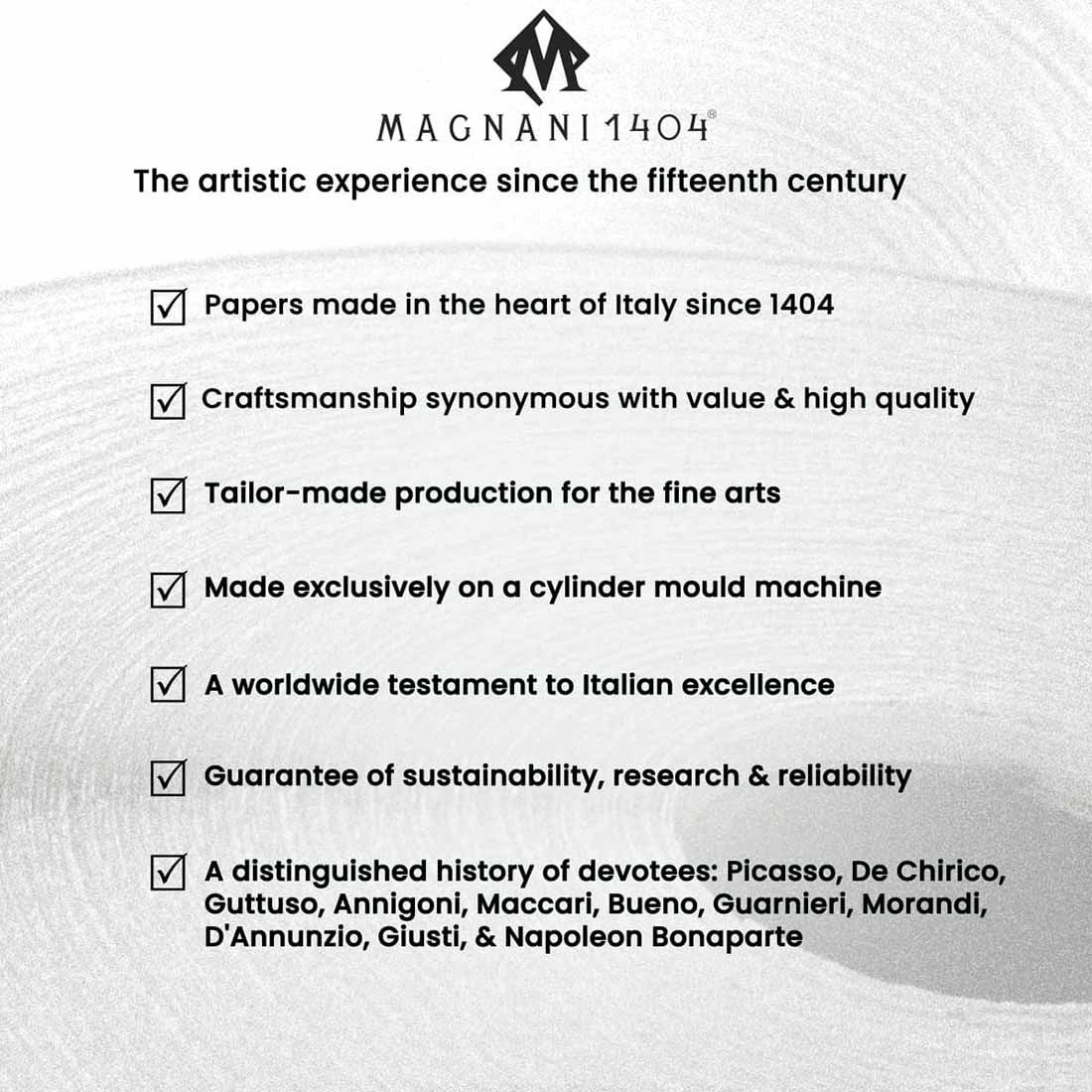 MAGNANI 1404®

The artistic experience since the fifteenth century

☑ Papers made in the heart of Italy since 1404

☑ Craftsmanship synonymous with value & high quality

☑ Tailor-made production for the fine arts

☑ Made exclusively on a cylinder mould machine

☑ A worldwide testament to Italian excellence

☑ Guarantee of sustainability, research & reliability

☑ A distinguished history of devotees: Picasso, De Chirico, Guttuso, Annigoni, Maccari, Bueno, Guarnieri, Morandi, D'Annunzio, Giusti, & Napoleon Bonaparte